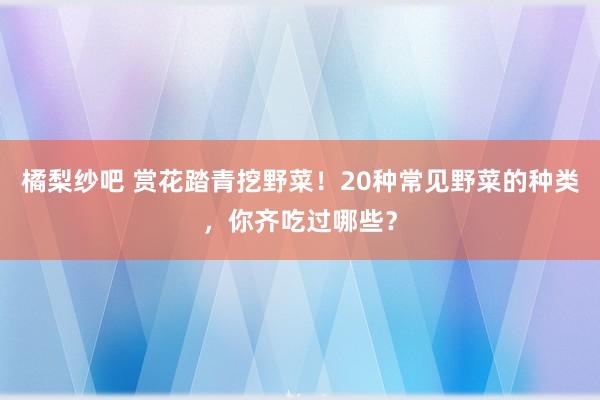 橘梨纱吧 赏花踏青挖野菜！20种常见野菜的种类，你齐吃过哪些？